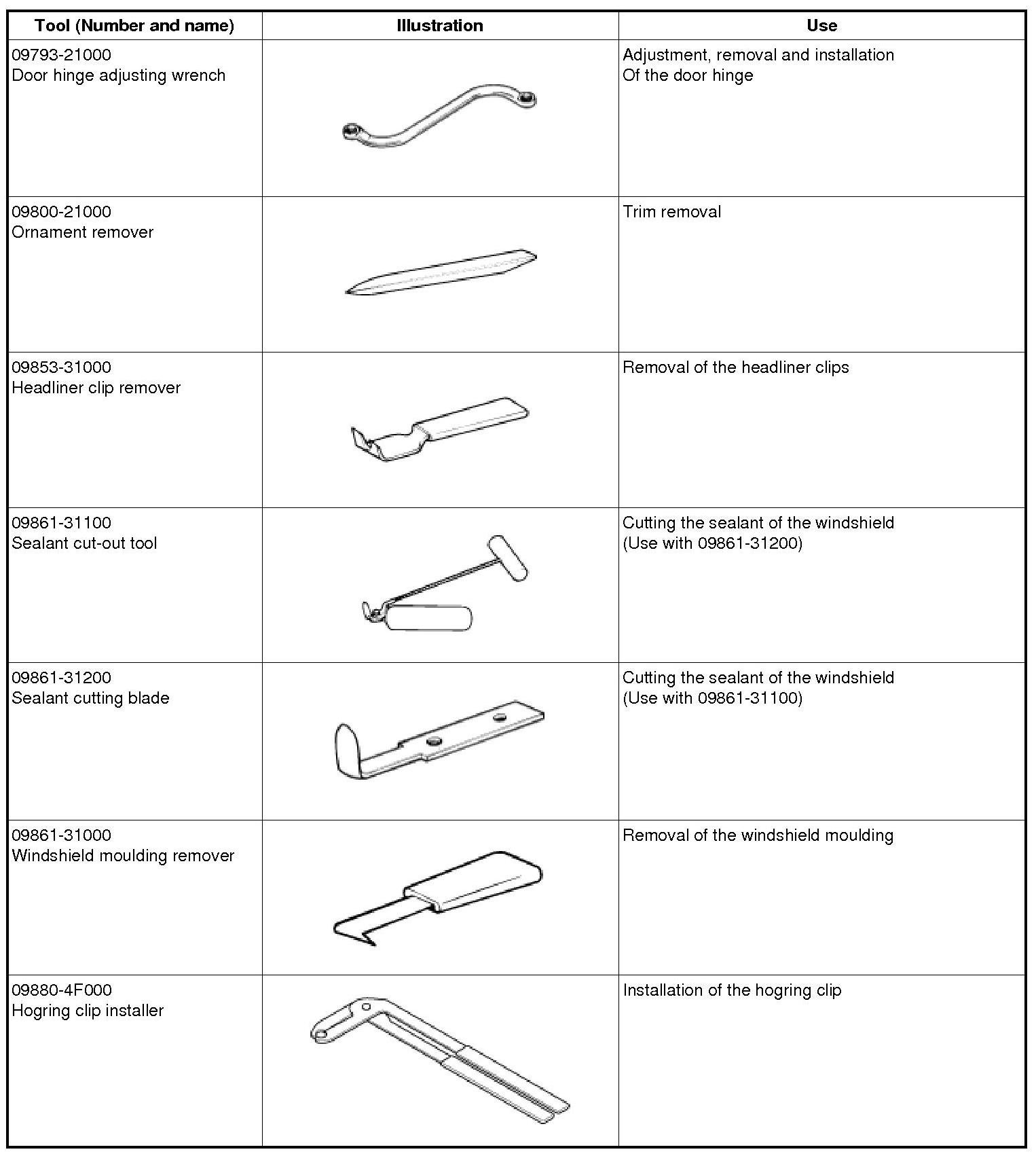 | Tool (Number and name) | Illustration | Use |
|---|---|---|
| 09793-21000 Door hinge adjusting wrench | | Adjustment, removal and installation Of the door hinge |
| 09800-21000 Ornament remover | | Trim removal |
| 09853-31000 Headliner clip remover | | Removal of the headliner clips |
| 09861-31100 Sealant cut-out tool | | Cutting the sealant of the windshield (Use with 09861-31200) |
| 09861-31200 Sealant cutting blade | | Cutting the sealant of the windshield (Use with 09861-31100) |
| 09861-31000 Windshield moulding remover | | Removal of the windshield moulding |
| 09880-4F000 Hogring clip installer | | Installation of the hogring clip |